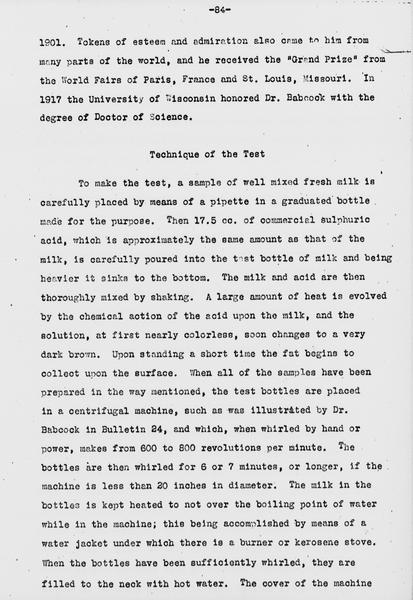 -84-

1901. Tokens of esteem and admiration also came to him from many parts of the world, and he received the "Grand Prize" from the World Fairs of Paris, France and St. Louis, Missouri. In 1917 the University of Wisconsin honored Dr. Babcock with the degree of Doctor of Science.

Technique of the Test

To make the test, a sample of well mixed fresh milk is carefully placed by means of a pipette in a graduated bottle made for the purpose. Then 17.5 cc. of commercial sulphuric acid, which is approximately the same amount as that of the milk, is carefully poured into the test bottle of milk and being heavier it sinks to the bottom. The milk and acid are then thoroughly mixed by shaking. A large amount of heat is evolved by the chemical action of the acid upon the milk, and the solution, at first nearly colorless, soon changes to a very dark brown. Upon standing a short time the fat begins to collect upon the surface. When all of the samples have been prepared in the way mentioned, the test bottles are placed in a centrifugal machine, such as was illustrated by Dr. Babcock in Bulletin 24, and which, when whirled by hand or power, makes from 600 to 800 revolutions per minute. The bottles are then whirled for 6 or 7 minutes, or longer, if the machine is less than 20 inches in diameter. The milk in the bottles is kept heated to not over the boiling point of water while in the machine; this being accomplished by means of a water jacket under which there is a burner or kerosene stove. When the bottles have been sufficiently whirled, they are filled to the neck with hot water. The cover of the machine